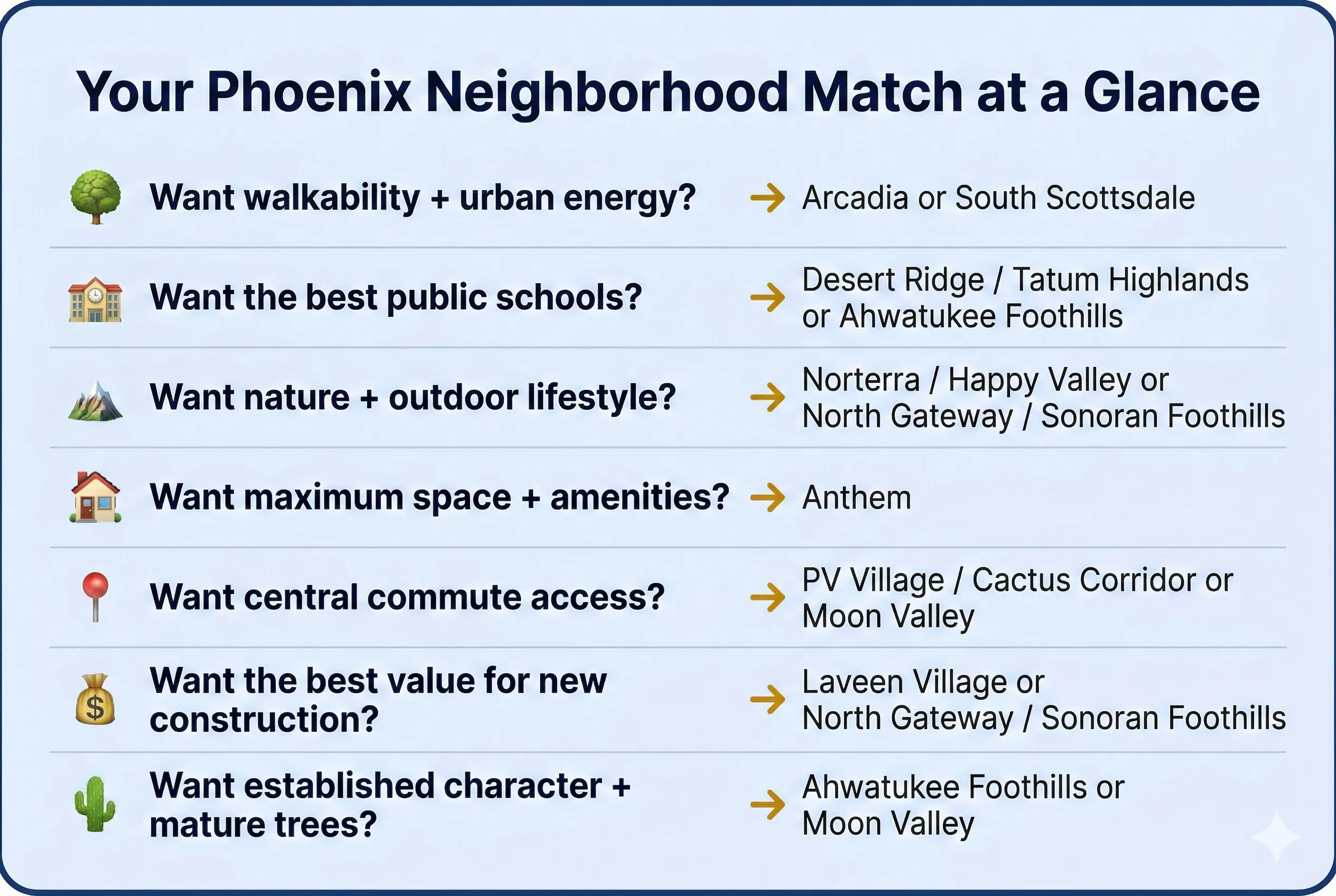 Your Phoenix Neighborhood Match at a Glance

Want walkability + urban energy? → Arcadia or South Scottsdale

Want the best public schools? → Desert Ridge / Tatum Highlands or Ahwatukee Foothills

Want nature + outdoor lifestyle? → Norterra / Happy Valley or North Gateway / Sonoran Foothills

Want maximum space + amenities? → Anthem

Want central commute access? → PV Village / Cactus Corridor or Moon Valley

Want the best value for new construction? → Laveen Village or North Gateway / Sonoran Foothills

Want established character + mature trees? → Ahwatukee Foothills or Moon Valley